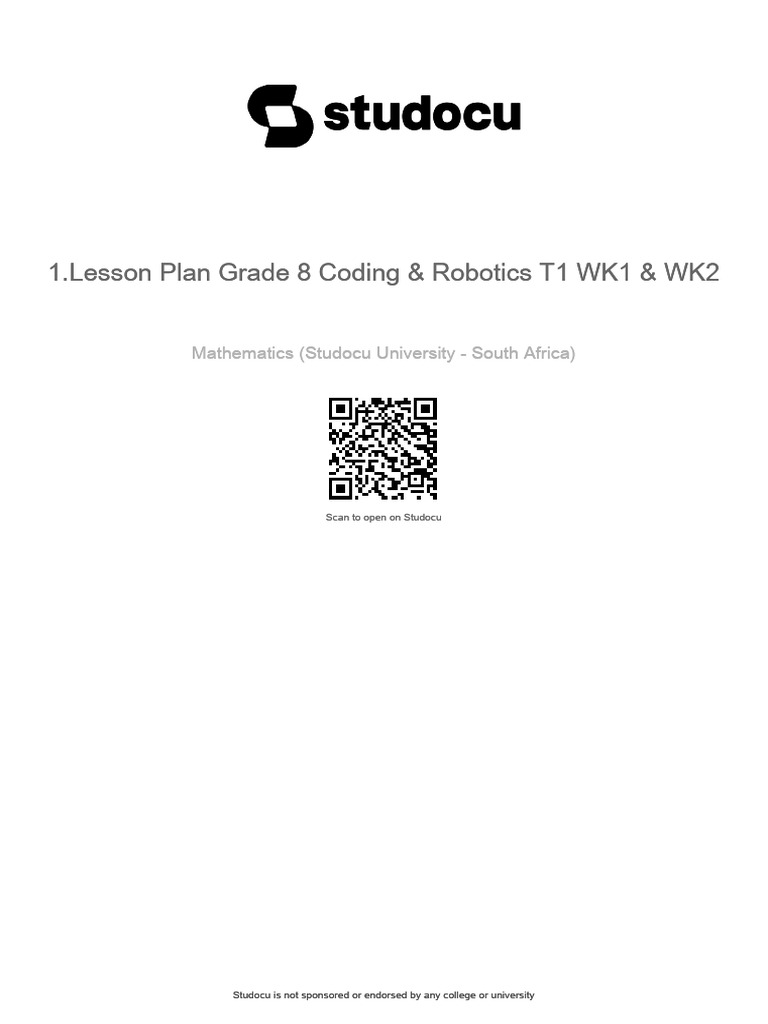 studocu

1.Lesson Plan Grade 8 Coding & Robotics T1 WK1 & WK2

Mathematics (Studocu University - South Africa)

Scan to open on Studocu

Studocu is not sponsored or endorsed by any college or university